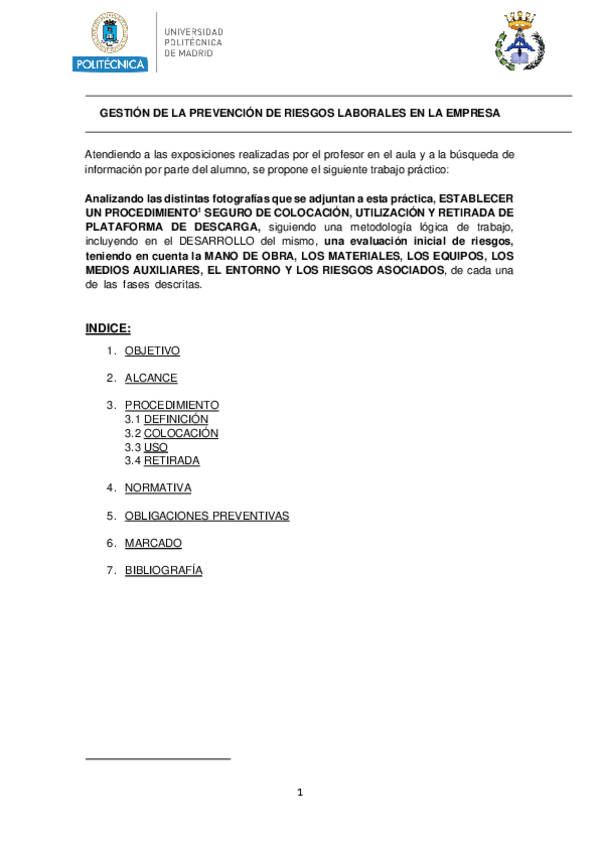 POLITÉCNICA

UNIVERSIDAD POLITÉCNICA DE MADRID

GESTIÓN DE LA PREVENCIÓN DE RIESGOS LABORALES EN LA EMPRESA

Atendiendo a las exposiciones realizadas por el profesor en el aula y a la búsqueda de información por parte del alumno, se propone el siguiente trabajo práctico:

Analizando las distintas fotografías que se adjuntan a esta práctica, ESTABLECER UN PROCEDIMIENTO$^1$ SEGURO DE COLOCACIÓN, UTILIZACIÓN Y RETIRADA DE PLATAFORMA DE DESCARGA, siguiendo una metodología lógica de trabajo, incluyendo en el DESARROLLO del mismo, una evaluación inicial de riesgos, teniendo en cuenta la MANO DE OBRA, LOS MATERIALES, LOS EQUIPOS, LOS MEDIOS AUXILIARES, EL ENTORNO Y LOS RIESGOS ASOCIADOS, de cada una de las fases descritas.

INDICE:

1. OBJETIVO

2. ALCANCE

3. PROCEDIMIENTO
3.1 DEFINICIÓN
3.2 COLOCACIÓN
3.3 USO
3.4 RETIRADA

4. NORMATIVA

5. OBLIGACIONES PREVENTIVAS

6. MARCADO

7. BIBLIOGRAFÍA

1